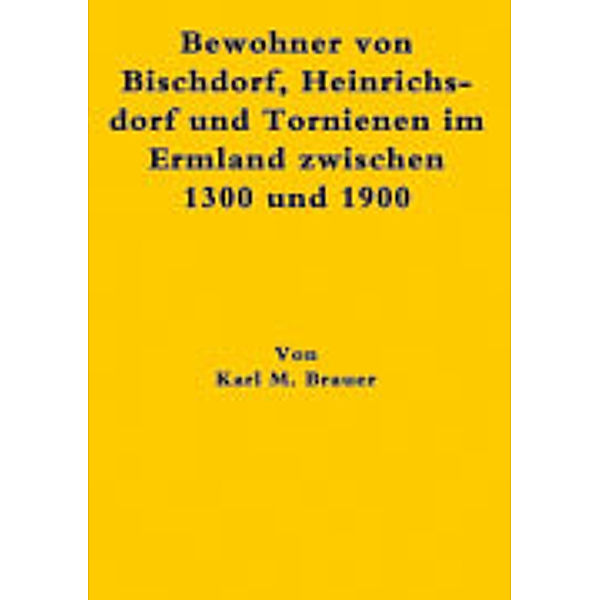 Bewohner von Bischdorf, Heinrichsdorf und Tornienen im Ermland zwischen 1300 und 1900

Von
Karl M. Brauer